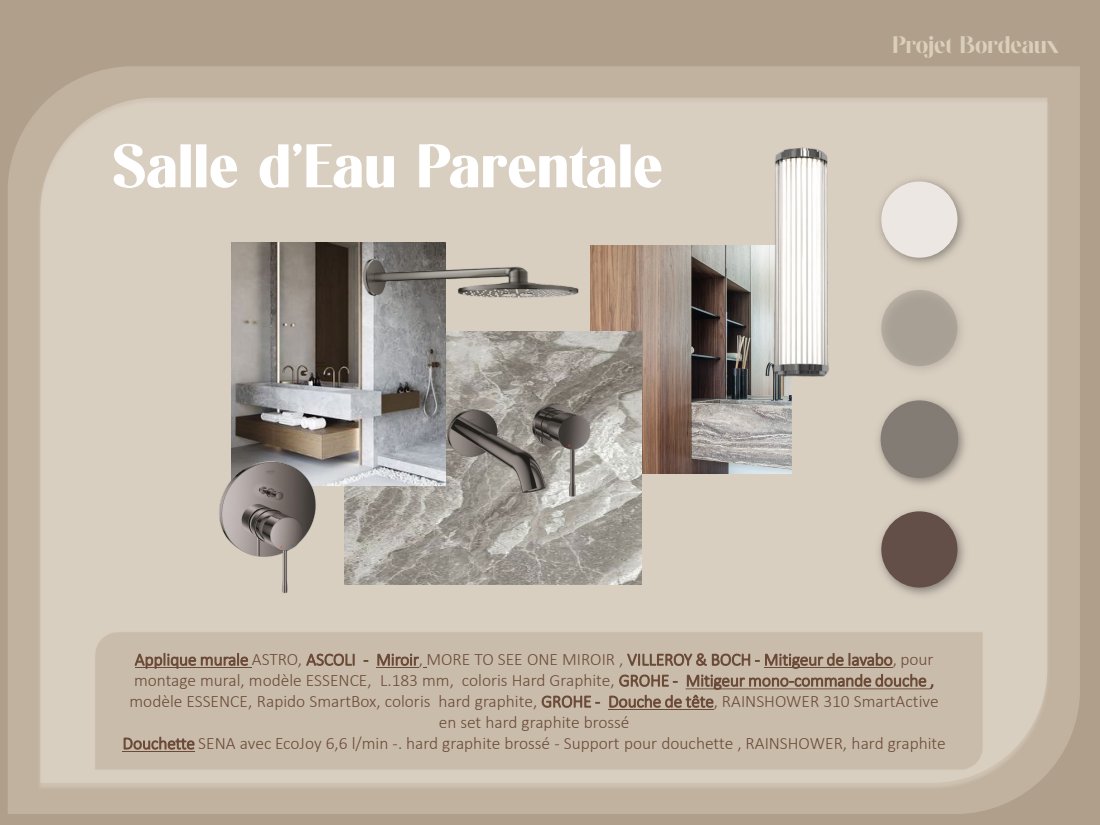 Projet Bordeaux

Salle d'Eau Parentale

Applique murale ASTRO, ASCOLI - Miroir, MORE TO SEE ONE MIROIR , VILLEROY & BOCH - Mitigeur de lavabo, pour montage mural, modèle ESSENCE, L.183 mm, coloris Hard Graphite, GROHE - Mitigeur mono-commande douche , modèle ESSENCE, Rapido SmartBox, coloris hard graphite, GROHE - Douche de tête, RAINSHOWER 310 SmartActive en set hard graphite brossé
Douchette SENA avec EcoJoy 6,6 l/min -. hard graphite brossé - Support pour douchette , RAINSHOWER, hard graphite